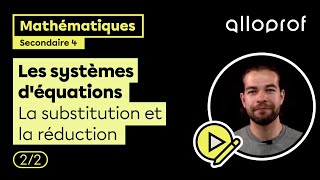 Mathématiques
Secondaire 4

alloprof

Les systèmes d'équations
La substitution et la réduction

2/2